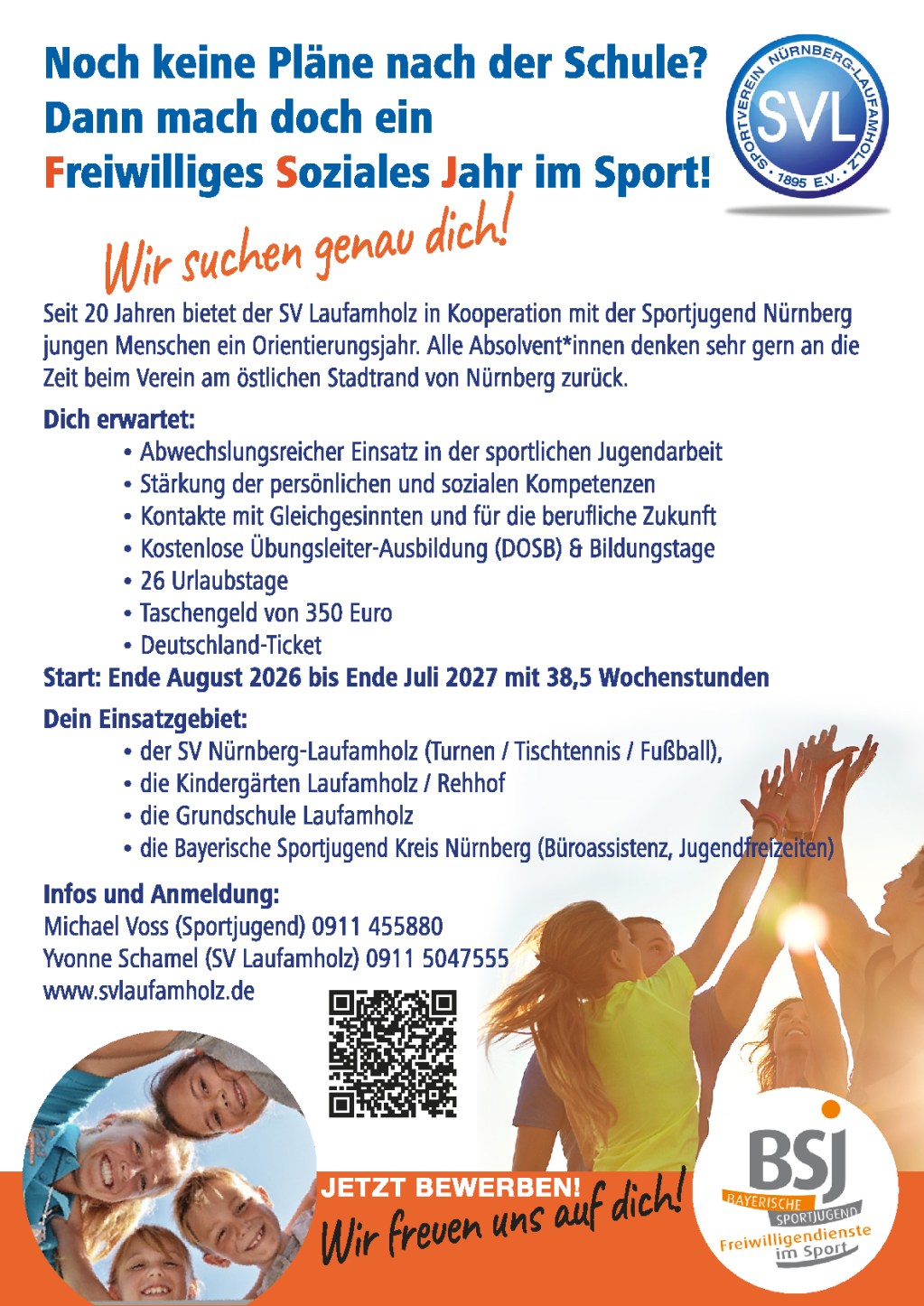 Noch keine Pläne nach der Schule?
Dann mach doch ein
Freiwilliges Soziales Jahr im Sport!

SPORTVEREIN NÜRNBERG-LAUFAMHOLZ
SVL
1895 E.V.

Wir suchen genau dich!

Seit 20 Jahren bietet der SV Laufamholz in Kooperation mit der Sportjugend Nürnberg jungen Menschen ein Orientierungsjahr. Alle Absolvent*innen denken sehr gern an die Zeit beim Verein am östlichen Stadtrand von Nürnberg zurück.

Dich erwartet:
• Abwechslungsreicher Einsatz in der sportlichen Jugendarbeit
• Stärkung der persönlichen und sozialen Kompetenzen
• Kontakte mit Gleichgesinnten und für die berufliche Zukunft
• Kostenlose Übungsleiter-Ausbildung (DOSB) & Bildungstage
• 26 Urlaubstage
• Taschengeld von 350 Euro
• Deutschland-Ticket

Start: Ende August 2026 bis Ende Juli 2027 mit 38,5 Wochenstunden

Dein Einsatzgebiet:
• der SV Nürnberg-Laufamholz (Turnen / Tischtennis / Fußball),
• die Kindergärten Laufamholz / Rehhof
• die Grundschule Laufamholz
• die Bayerische Sportjugend Kreis Nürnberg (Büroassistenz, Jugendfreizeiten)

Infos und Anmeldung:
Michael Voss (Sportjugend) 0911 455880
Yvonne Schamel (SV Laufamholz) 0911 5047555
www.svlaufamholz.de

JETZT BEWERBEN!
Wir freuen uns auf dich!

BSJ
BAYERISCHE SPORTJUGEND
Freiwilligendienste im Sport